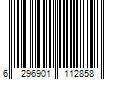 6 296901 112858